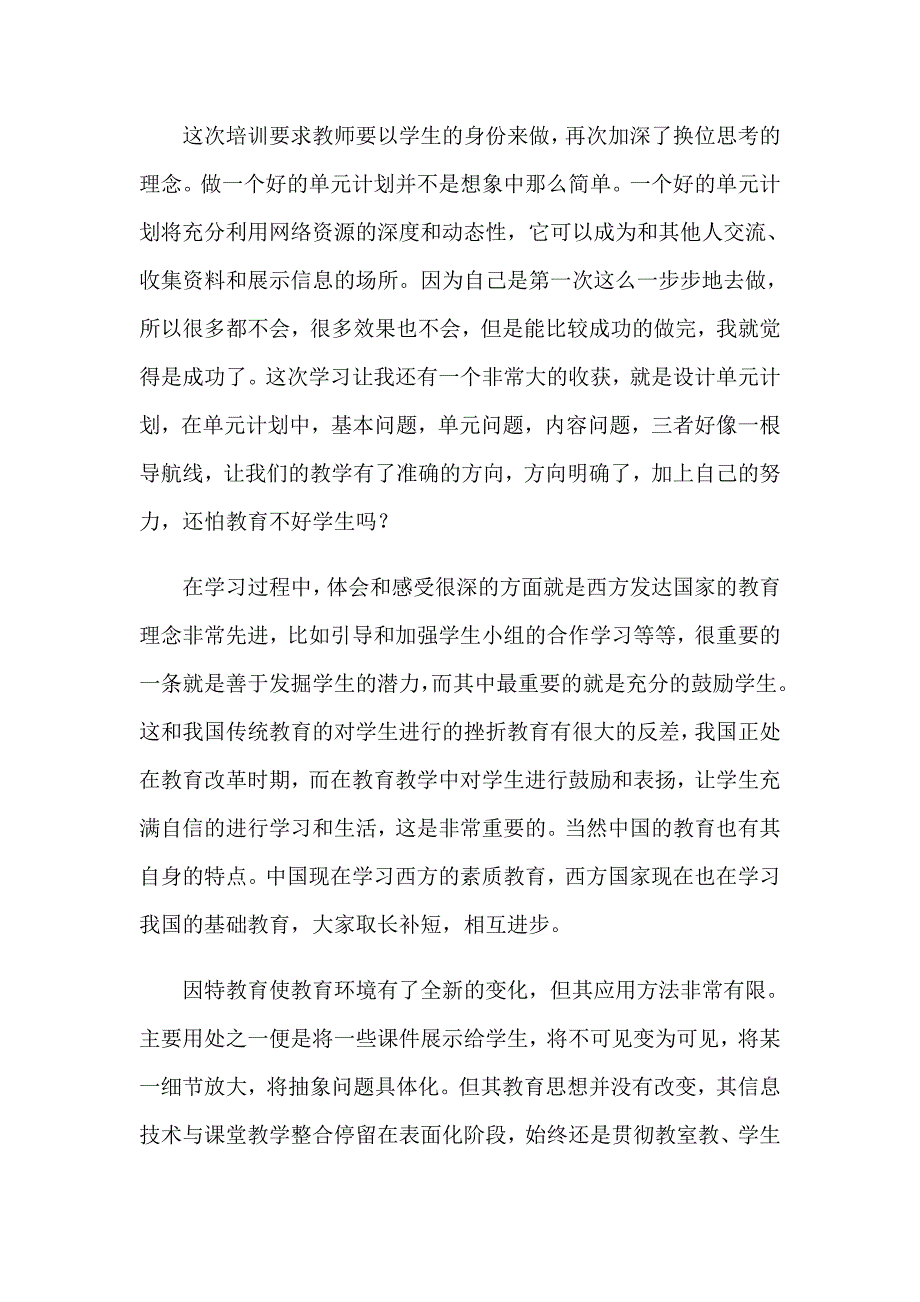 这次培训要求教师要以学生的身份来做，再次加深了换位思考的理念。做一个好的单元计划并不是想象中那么简单。一个好的单元计划将充分利用网络资源的深度和动态性，它可以成为和其他人交流、收集资料和展示信息的场所。因为自己是第一次这么一步步地去做，所以很多都不会，很多效果也不会，但是能比较成功的做完，我就觉得是成功了。这次学习让我还有一个非常大的收获，就是设计单元计划，在单元计划中，基本问题，单元问题，内容问题，三者好像一根导航线，让我们的教学有了准确的方向，方向明确了，加上自己的努力，还怕教育不好学生吗？

在学习过程中，体会和感受很深的方面就是西方发达国家的教育理念非常先进，比如引导和加强学生小组的合作学习等等，很重要的一条就是善于发掘学生的潜力，而其中最重要的就是充分的鼓励学生。这和我国传统教育的对学生进行的挫折教育有很大的反差，我国正处在教育改革时期，而在教育教学中对学生进行鼓励和表扬，让学生充满自信的进行学习和生活，这是非常重要的。当然中国的教育也有其自身的特点。中国现在学习西方的素质教育，西方国家现在也在学习我国的基础教育，大家取长补短，相互进步。

因特教育使教育环境有了全新的变化，但其应用方法非常有限。主要用处之一便是将一些课件展示给学生，将不可见变为可见，将某一细节放大，将抽象问题具体化。但其教育思想并没有改变，其信息技术与课堂教学整合停留在表面化阶段，始终还是贯彻教室教、学生